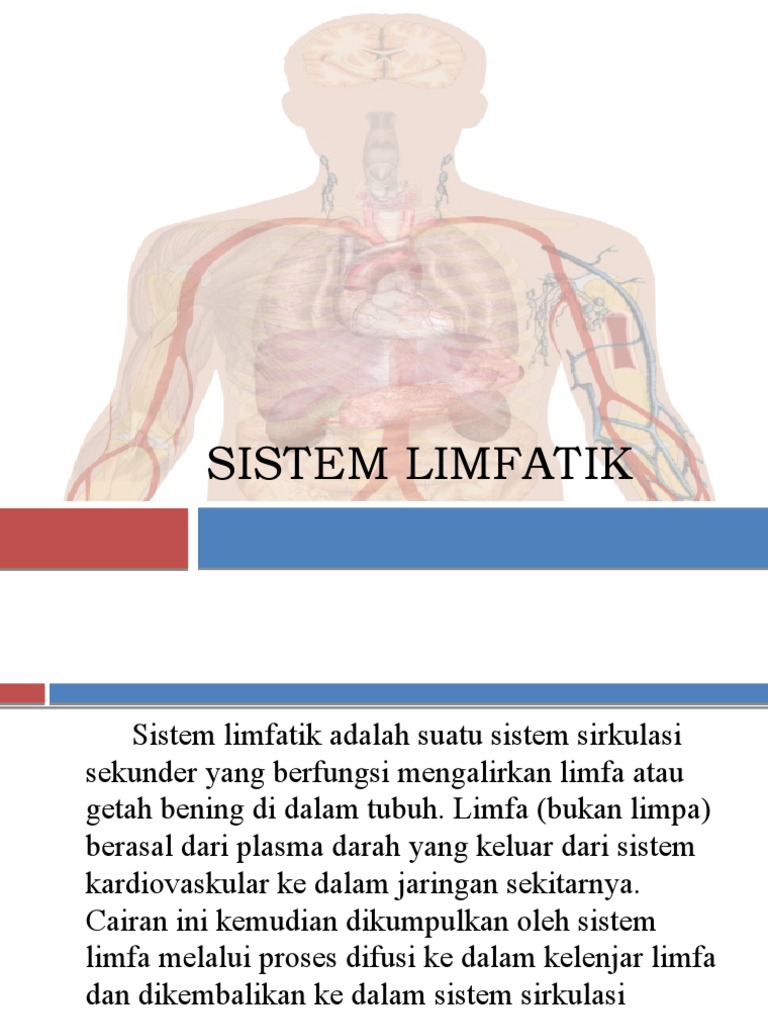 SISTEM LIMFATIK

Sistem limfatik adalah suatu sistem sirkulasi sekunder yang berfungsi mengalirkan limfa atau getah bening di dalam tubuh. Limfa (bukan limpa) berasal dari plasma darah yang keluar dari sistem kardiovaskular ke dalam jaringan sekitarnya. Cairan ini kemudian dikumpulkan oleh sistem limfa melalui proses difusi ke dalam kelenjar limfa dan dikembalikan ke dalam sistem sirkulasi